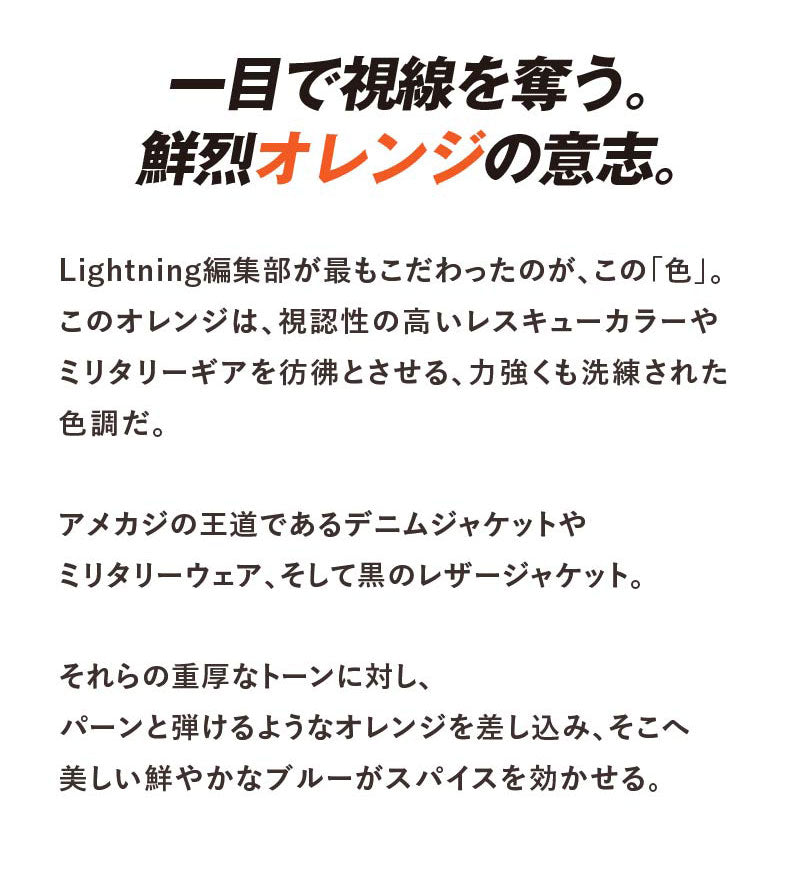 一目で視線を奪う。
鮮烈オレンジの意志。

Lightning編集部が最もこだわったのが、この「色」。このオレンジは、視認性の高いレスキューカラーやミリタリーギアを彷彿とさせる、力強くも洗練された色調だ。

アメカジの王道であるデニムジャケットやミリタリーウェア、そして黒のレザージャケット。

それらの重厚なトーンに対し、パーンと弾けるようなオレンジを差し込み、そこへ美しい鮮やかなブルーがスパイスを効かせる。